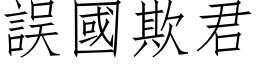 誤國欺君